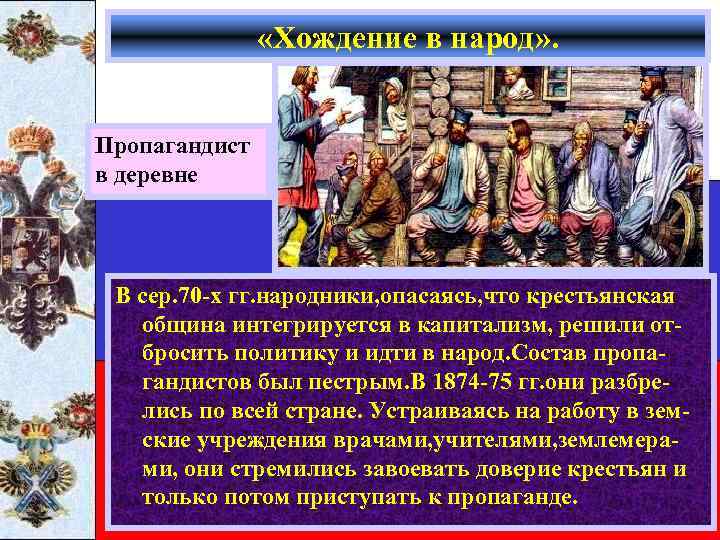 «Хождение в народ».

Пропагандист в деревне

В сер.70-х гг.народники,опасаясь,что крестьянская община интегрируется в капитализм, решили отбросить политику и идти в народ.Состав пропагандистов был пестрым.В 1874-75 гг.они разбрелись по всей стране. Устраиваясь на работу в земские учреждения врачами,учителями,землемерами, они стремились завоевать доверие крестьян и только потом приступать к пропаганде.